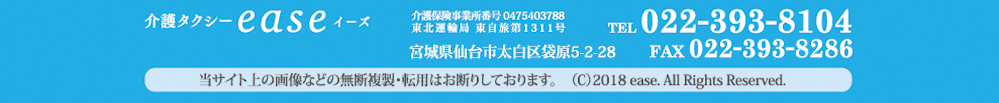 介護タクシー ease イーズ

介護保険事業所番号 0475403788
東北運輸局 東自旅第1311号
宮城県仙台市太白区袋原5-2-28

TEL 022-393-8104
FAX 022-393-8286

当サイト上の画像などの無断複製・転用はお断りしております。 (C)2018 ease. All Rights Reserved.